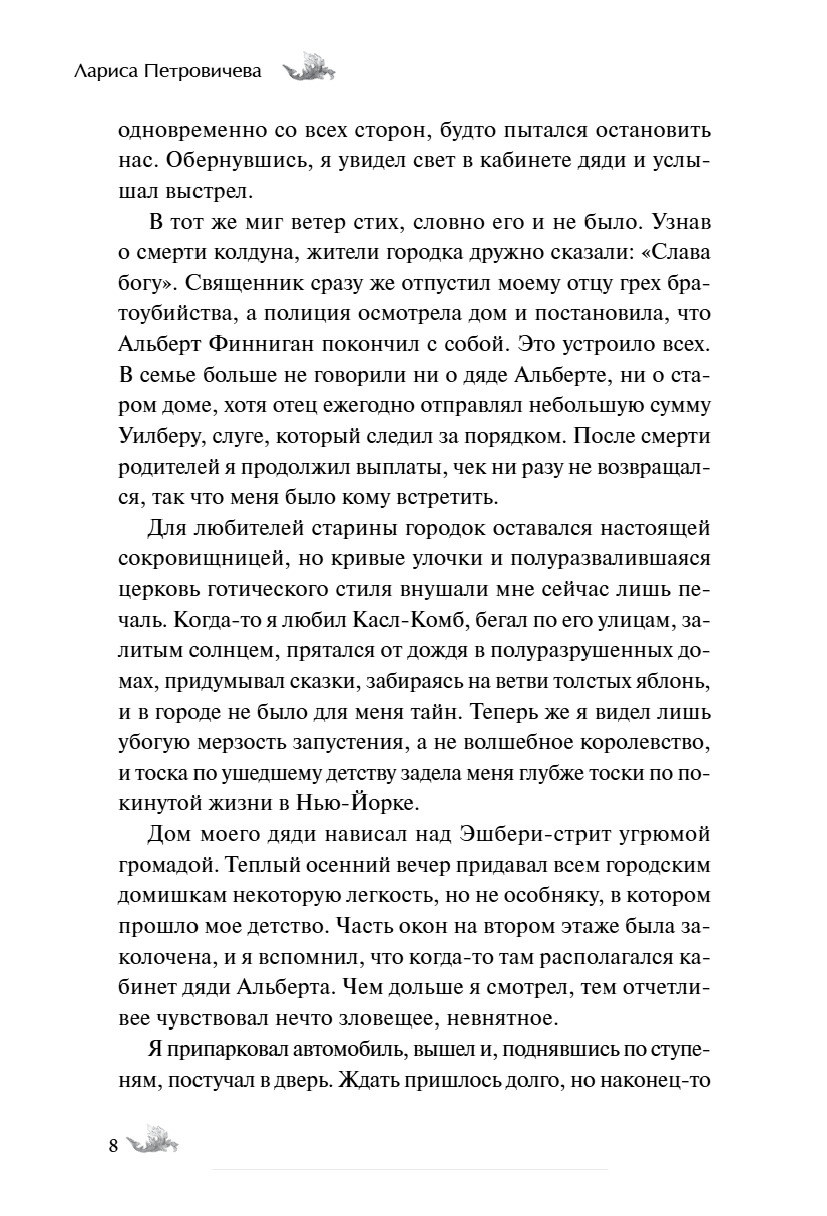 Лариса Петровичева

одновременно со всех сторон, будто пытался остановить нас. Обернувшись, я увидел свет в кабинете дяди и услышал выстрел.

В тот же миг ветер стих, словно его и не было. Узнав о смерти колдуна, жители городка дружно сказали: «Слава богу». Священник сразу же отпустил моему отцу грех братоубийства, а полиция осмотрела дом и постановила, что Альберт Финниган покончил с собой. Это устроило всех. В семье больше не говорили ни о дяде Альберте, ни о старом доме, хотя отец ежегодно отправлял небольшую сумму Уилберу, слуге, который следил за порядком. После смерти родителей я продолжил выплаты, чек ни разу не возвращался, так что меня было кому встретить.

Для любителей старины городок оставался настоящей сокровищницей, но кривые улочки и полуразвалившаяся церковь готического стиля внушали мне сейчас лишь печаль. Когда-то я любил Касл-Комб, бегал по его улицам, залитым солнцем, прятался от дождя в полуразрушенных домах, придумывал сказки, забираясь на ветви толстых яблонь, и в городе не было для меня тайн. Теперь же я видел лишь убогую мерзость запустения, а не волшебное королевство, и тоска по ушедшему детству задела меня глубже тоски по покинутой жизни в Нью-Йорке.

Дом моего дяди нависал над Эшбери-стрит угрюмой громадой. Теплый осенний вечер придавал всем городским домишкам некоторую легкость, но не особняку, в котором прошло мое детство. Часть окон на втором этаже была заколочена, и я вспомнил, что когда-то там располагался кабинет дяди Альберта. Чем дольше я смотрел, тем отчетливее чувствовал нечто зловещее, невнятное.

Я припарковал автомобиль, вышел и, поднявшись по ступеням, постучал в дверь. Ждать пришлось долго, но наконец-то

8